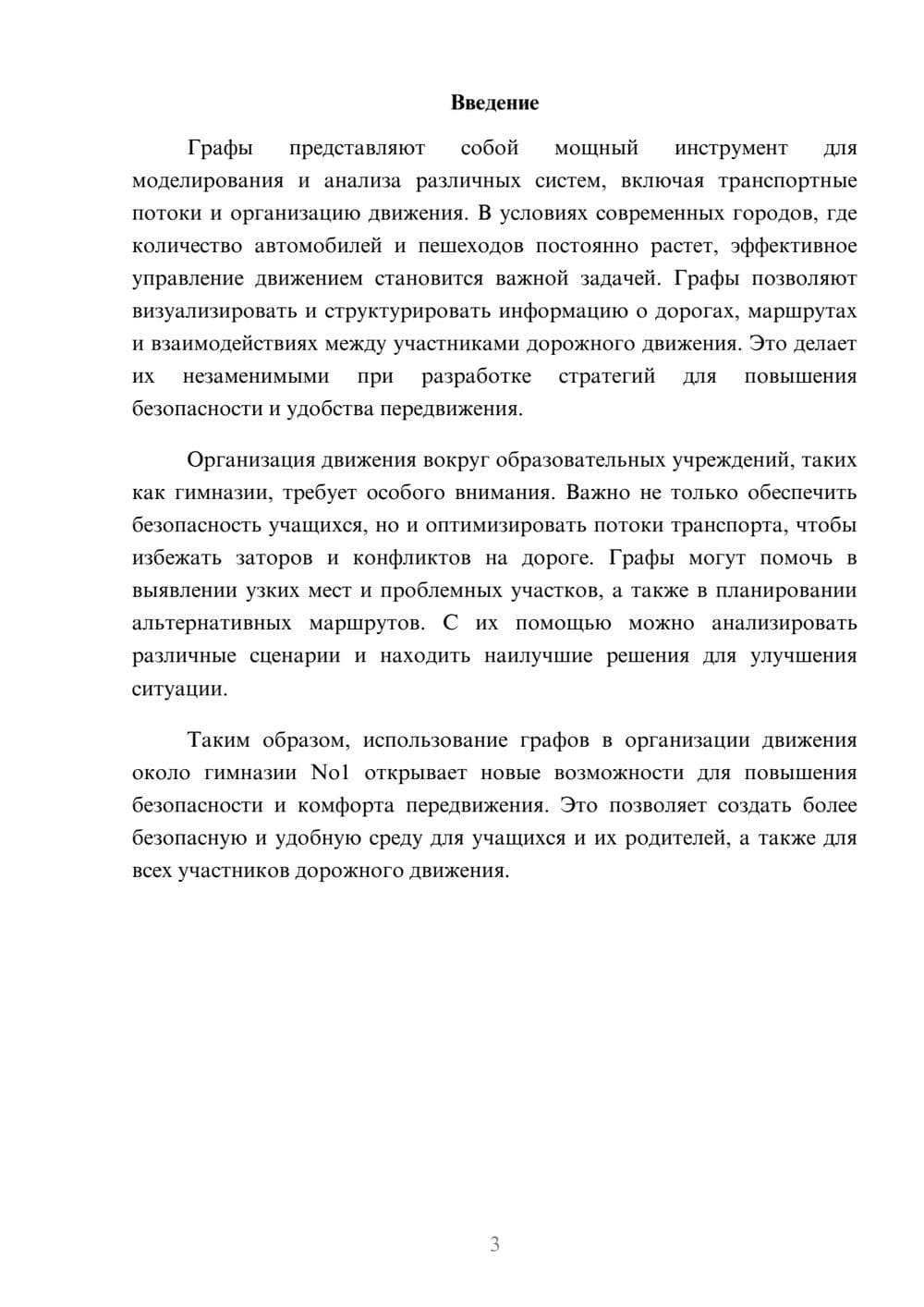 Введение

Графы представляют собой мощный инструмент для моделирования и анализа различных систем, включая транспортные потоки и организацию движения. В условиях современных городов, где количество автомобилей и пешеходов постоянно растет, эффективное управление движением становится важной задачей. Графы позволяют визуализировать и структурировать информацию о дорогах, маршрутах и взаимодействиях между участниками дорожного движения. Это делает их незаменимыми при разработке стратегий для повышения безопасности и удобства передвижения.

Организация движения вокруг образовательных учреждений, таких как гимназии, требует особого внимания. Важно не только обеспечить безопасность учащихся, но и оптимизировать потоки транспорта, чтобы избежать заторов и конфликтов на дороге. Графы могут помочь в выявлении узких мест и проблемных участков, а также в планировании альтернативных маршрутов. С их помощью можно анализировать различные сценарии и находить наилучшие решения для улучшения ситуации.

Таким образом, использование графов в организации движения около гимназии No1 открывает новые возможности для повышения безопасности и комфорта передвижения. Это позволяет создать более безопасную и удобную среду для учащихся и их родителей, а также для всех участников дорожного движения.

3